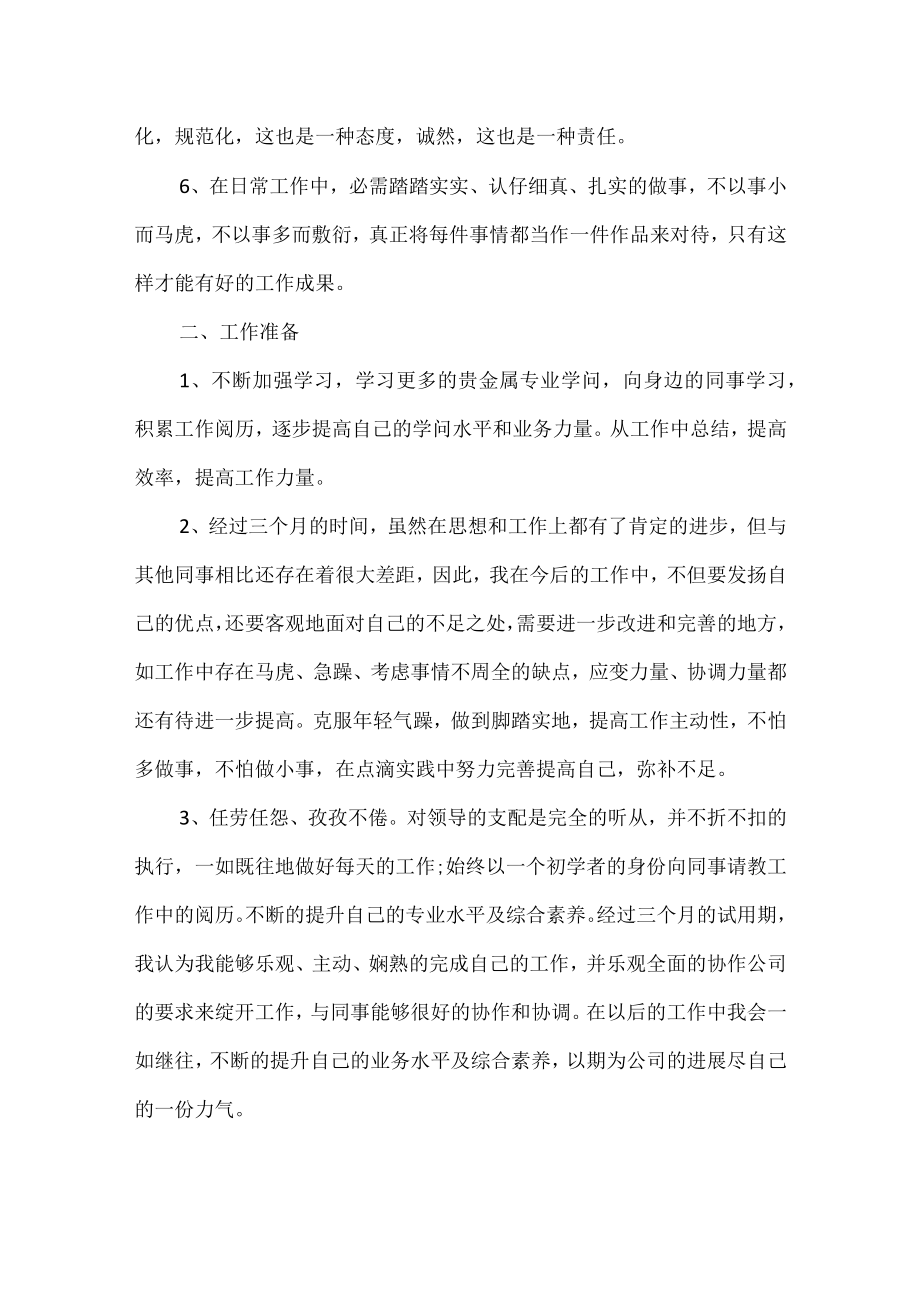 化，规范化，这也是一种态度，诚然，这也是一种责任。

6、在日常工作中，必需踏踏实实、认仔细真、扎实的做事，不以事小而马虎，不以事多而敷衍，真正将每件事情都当作一件作品来对待，只有这样才能有好的工作成果。

二、工作准备

1、不断加强学习，学习更多的贵金属专业学问，向身边的同事学习，积累工作阅历，逐步提高自己的学问水平和业务力量。从工作中总结，提高效率，提高工作力量。

2、经过三个月的时间，虽然在思想和工作上都有了肯定的进步，但与其他同事相比还存在着很大差距，因此，我在今后的工作中，不但要发扬自己的优点，还要客观地面对自己的不足之处，需要进一步改进和完善的地方，如工作中存在马虎、急躁、考虑事情不周全的缺点，应变力量、协调力量都还有待进一步提高。克服年轻气躁，做到脚踏实地，提高工作主动性，不怕多做事，不怕做小事，在点滴实践中努力完善提高自己，弥补不足。

3、任劳任怨、孜孜不倦。对领导的支配是完全的听从，并不折不扣的执行，一如既往地做好每天的工作;始终以一个初学者的身份向同事请教工作中的阅历。不断的提升自己的专业水平及综合素养。经过三个月的试用期，我认为我能够乐观、主动、娴熟的完成自己的工作，并乐观全面的协作公司的要求来绽开工作，与同事能够很好的协作和协调。在以后的工作中我会一如继往，不断的提升自己的业务水平及综合素养，以期为公司的进展尽自己的一份力气。